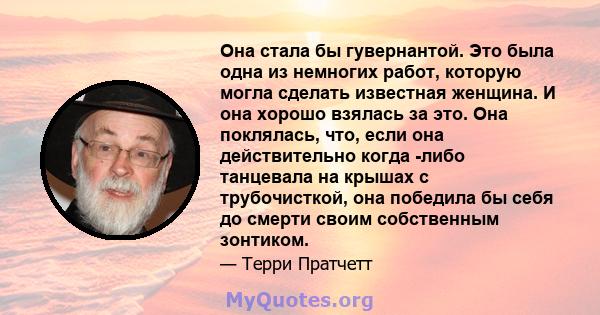 Она стала бы гувернантой. Это была одна из немногих работ, которую могла сделать известная женщина. И она хорошо взялась за это. Она поклялась, что, если она действительно когда -либо танцевала на крышах с трубочисткой, она победила бы себя до смерти своим собственным зонтиком.

— Терри Пратчетт

MyQuotes.org